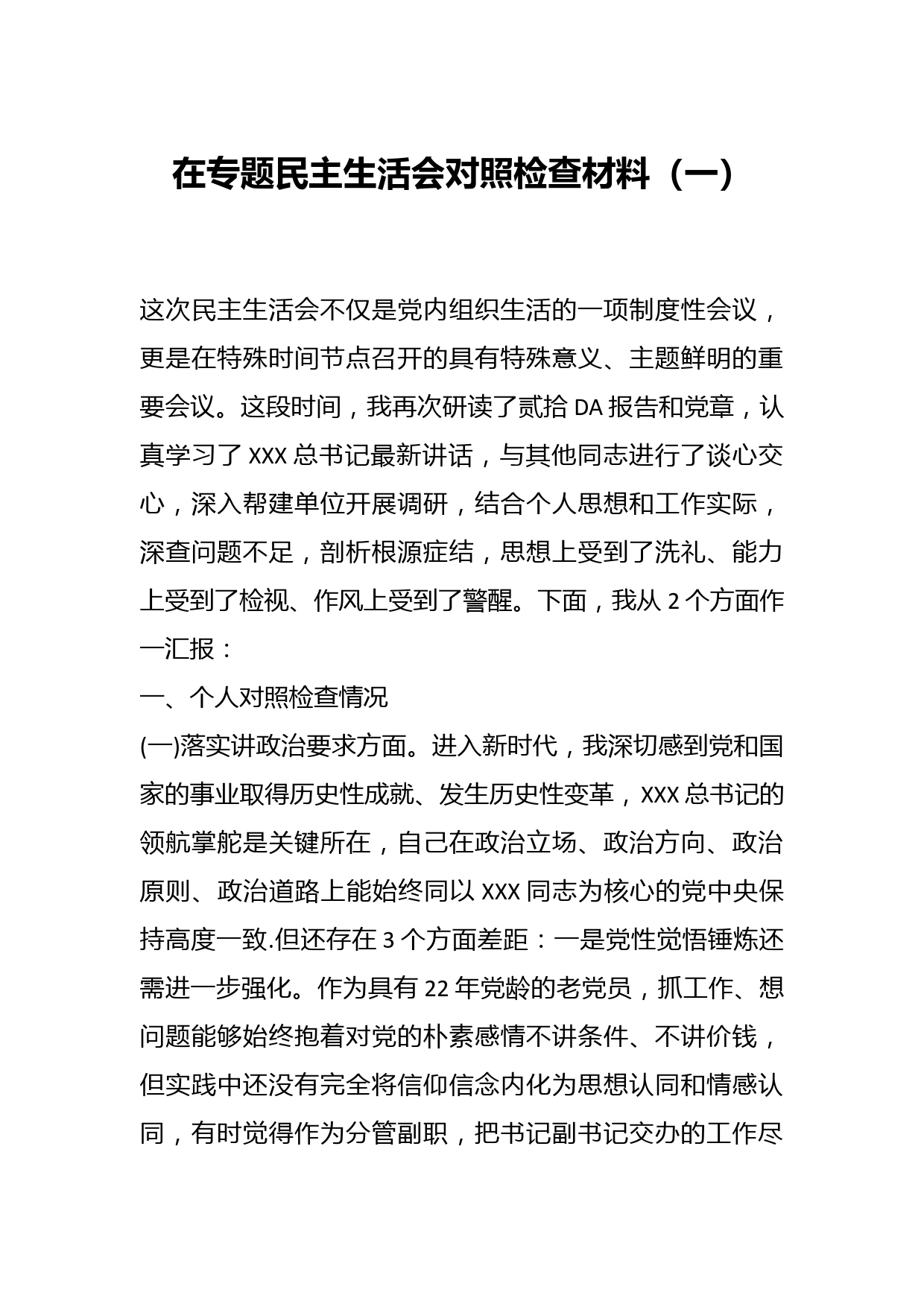 在专题民主生活会对照检查材料（一）

这次民主生活会不仅是党内组织生活的一项制度性会议，更是在特殊时间节点召开的具有特殊意义、主题鲜明的重要会议。这段时间，我再次研读了贰拾DA报告和党章，认真学习了XXX总书记最新讲话，与其他同志进行了谈心交心，深入帮建单位开展调研，结合个人思想和工作实际，深查问题不足，剖析根源症结，思想上受到了洗礼、能力上受到了检视、作风上受到了警醒。下面，我从2个方面作一汇报：

一、个人对照检查情况

(一)落实讲政治要求方面。进入新时代，我深切感到党和国家的事业取得历史性成就、发生历史性变革，XXX总书记的领航掌舵是关键所在，自己在政治立场、政治方向、政治原则、政治道路上能始终同以XXX同志为核心的党中央保持高度一致.但还存在3个方面差距：一是党性觉悟锤炼还需进一步强化。作为具有22年党龄的老党员，抓工作、想问题能够始终抱着对党的朴素感情不讲条件、不讲价钱，但实践中还没有完全将信仰信念内化为思想认同和情感认同，有时觉得作为分管副职，把书记副书记交办的工作尽